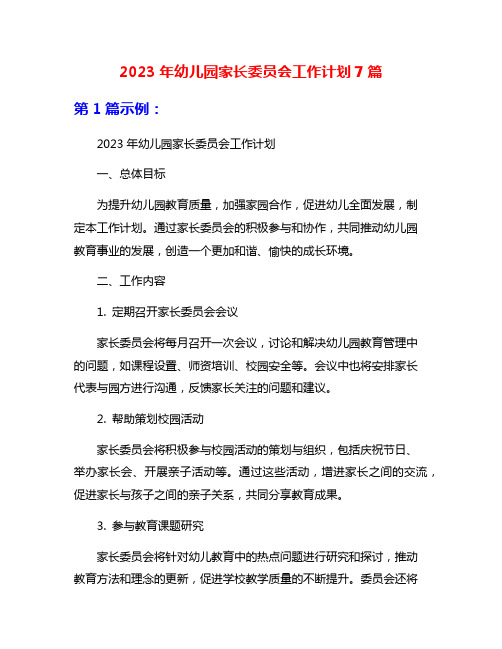 2023 年幼儿园家长委员会工作计划 7 篇

第 1 篇示例：

2023 年幼儿园家长委员会工作计划

一、总体目标

为提升幼儿园教育质量，加强家园合作，促进幼儿全面发展，制定本工作计划。通过家长委员会的积极参与和协作，共同推动幼儿园教育事业的发展，创造一个更加和谐、愉快的成长环境。

二、工作内容

1. 定期召开家长委员会会议

家长委员会将每月召开一次会议，讨论和解决幼儿园教育管理中的问题，如课程设置、师资培训、校园安全等。会议中也将安排家长代表与园方进行沟通，反馈家长关注的问题和建议。

2. 帮助策划校园活动

家长委员会将积极参与校园活动的策划与组织，包括庆祝节日、举办家长会、开展亲子活动等。通过这些活动，增进家长之间的交流，促进家长与孩子之间的亲子关系，共同分享教育成果。

3. 参与教育课题研究

家长委员会将针对幼儿教育中的热点问题进行研究和探讨，推动教育方法和理念的更新，促进学校教学质量的不断提升。委员会还将